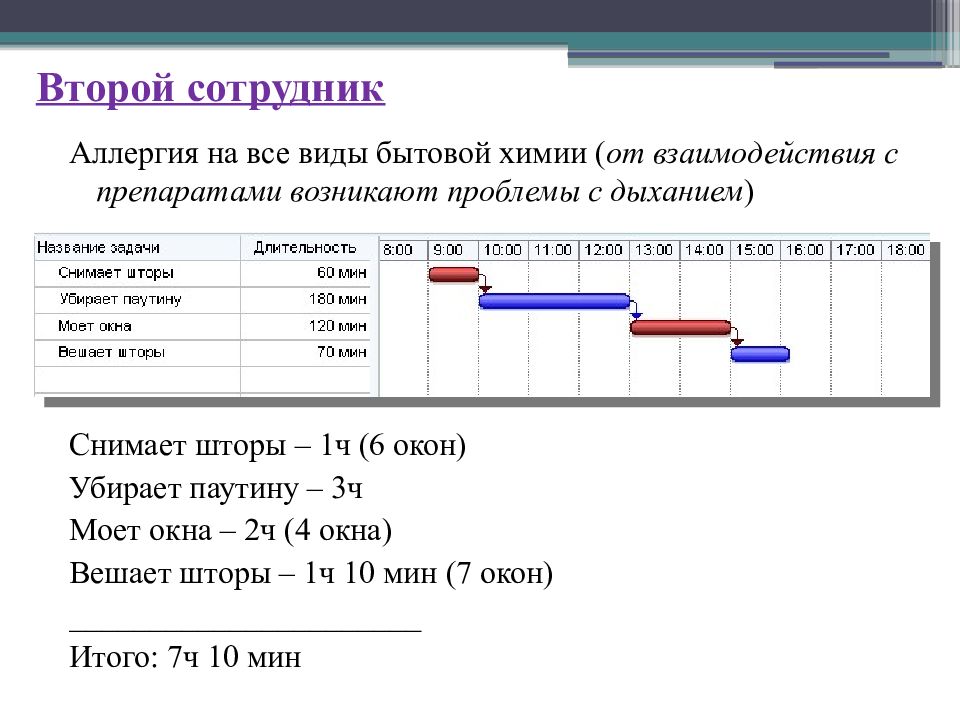 Второй сотрудник

Аллергия на все виды бытовой химии (от взаимодействия с препаратами возникают проблемы с дыханием)

| Название задачи | Длительность |
|---|---|
| Снимает шторы | 60 мин |
| Убирает паутину | 180 мин |
| Моет окна | 120 мин |
| Вешает шторы | 70 мин |

8:00 9:00 10:00 11:00 12:00 13:00 14:00 15:00 16:00 17:00 18:00

Снимает шторы – 1ч (6 окон)
Убирает паутину – 3ч
Моет окна – 2ч (4 окна)
Вешает шторы – 1ч 10 мин (7 окон)
________________________
Итого: 7ч 10 мин